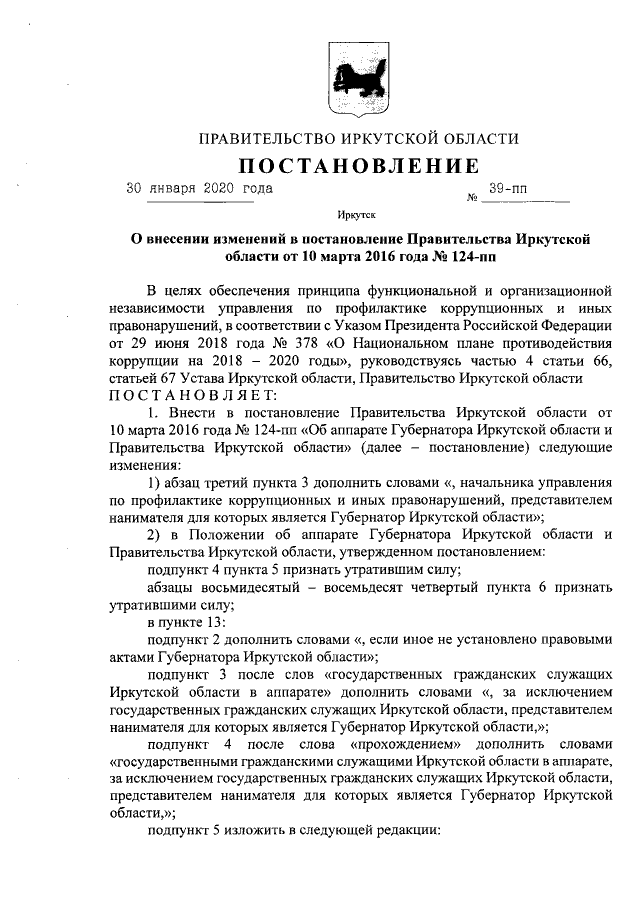 ПРАВИТЕЛЬСТВО ИРКУТСКОЙ ОБЛАСТИ

ПОСТАНОВЛЕНИЕ

30 января 2020 года № 39-пп

Иркутск

О внесении изменений в постановление Правительства Иркутской области от 10 марта 2016 года № 124-пп

В целях обеспечения принципа функциональной и организационной независимости управления по профилактике коррупционных и иных правонарушений, в соответствии с Указом Президента Российской Федерации от 29 июня 2018 года № 378 «О Национальном плане противодействия коррупции на 2018 – 2020 годы», руководствуясь частью 4 статьи 66, статьей 67 Устава Иркутской области, Правительство Иркутской области ПОСТАНОВЛЯЕТ:

1. Внести в постановление Правительства Иркутской области от 10 марта 2016 года № 124-пп «Об аппарате Губернатора Иркутской области и Правительства Иркутской области» (далее – постановление) следующие изменения:

1) абзац третий пункта 3 дополнить словами «, начальника управления по профилактике коррупционных и иных правонарушений, представителем нанимателя для которых является Губернатор Иркутской области»;

2) в Положении об аппарате Губернатора Иркутской области и Правительства Иркутской области, утвержденном постановлением:

подпункт 4 пункта 5 признать утратившим силу;

абзацы восьмидесятый – восемьдесят четвертый пункта 6 признать утратившими силу;

в пункте 13:

подпункт 2 дополнить словами «, если иное не установлено правовыми актами Губернатора Иркутской области»;

подпункт 3 после слов «государственных гражданских служащих Иркутской области в аппарате» дополнить словами «, за исключением государственных гражданских служащих Иркутской области, представителем нанимателя для которых является Губернатор Иркутской области,»;

подпункт 4 после слова «прохождением» дополнить словами «государственными гражданскими служащими Иркутской области в аппарате, за исключением государственных гражданских служащих Иркутской области, представителем нанимателя для которых является Губернатор Иркутской области,»;

подпункт 5 изложить в следующей редакции: